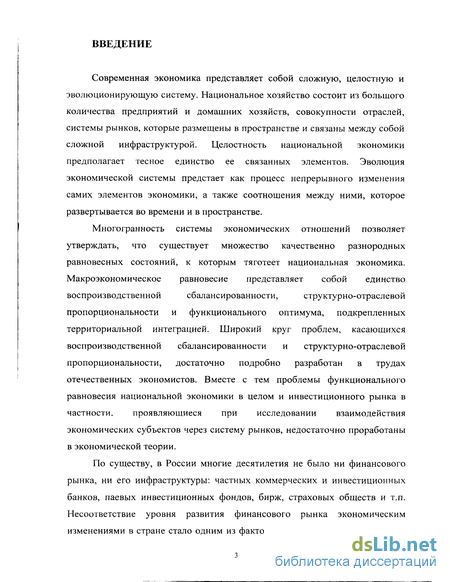 ВВЕДЕНИЕ

Современная экономика представляет собой сложную, целостную и эволюционирующую систему. Национальное хозяйство состоит из большого количества предприятий и домашних хозяйств, совокупности отраслей, системы рынков, которые размещены в пространстве и связаны между собой сложной инфраструктурой. Целостность национальной экономики предполагает тесное единство ее связанных элементов. Эволюция экономической системы предстает как процесс непрерывного изменения самих элементов экономики, а также соотношения между ними, которое развертывается во времени и в пространстве.

Многогранность системы экономических отношений позволяет утверждать, что существует множество качественно разнородных равновесных состояний, к которым тяготеет национальная экономика. Макроэкономическое равновесие представляет собой единство воспроизводственной сбалансированности, структурно-отраслевой пропорциональности и функционального оптимума, подкрепленных территориальной интеграцией. Широкий круг проблем, касающихся воспроизводственной сбалансированности и структурно-отраслевой пропорциональности, достаточно подробно разработан в трудах отечественных экономистов. Вместе с тем проблемы функционального равновесия национальной экономики в целом и инвестиционного рынка в частности. проявляющиеся при исследовании взаимодействия экономических субъектов через систему рынков, недостаточно проработаны в экономической теории.

По существу, в России многие десятилетия не было ни финансового рынка, ни его инфраструктуры: частных коммерческих и инвестиционных банков, паевых инвестиционных фондов, бирж, страховых обществ и т.п. Несоответствие уровня развития финансового рынка экономическим изменениями в стране стало одним из факто

3

dsLib.net
библиотека диссертаций